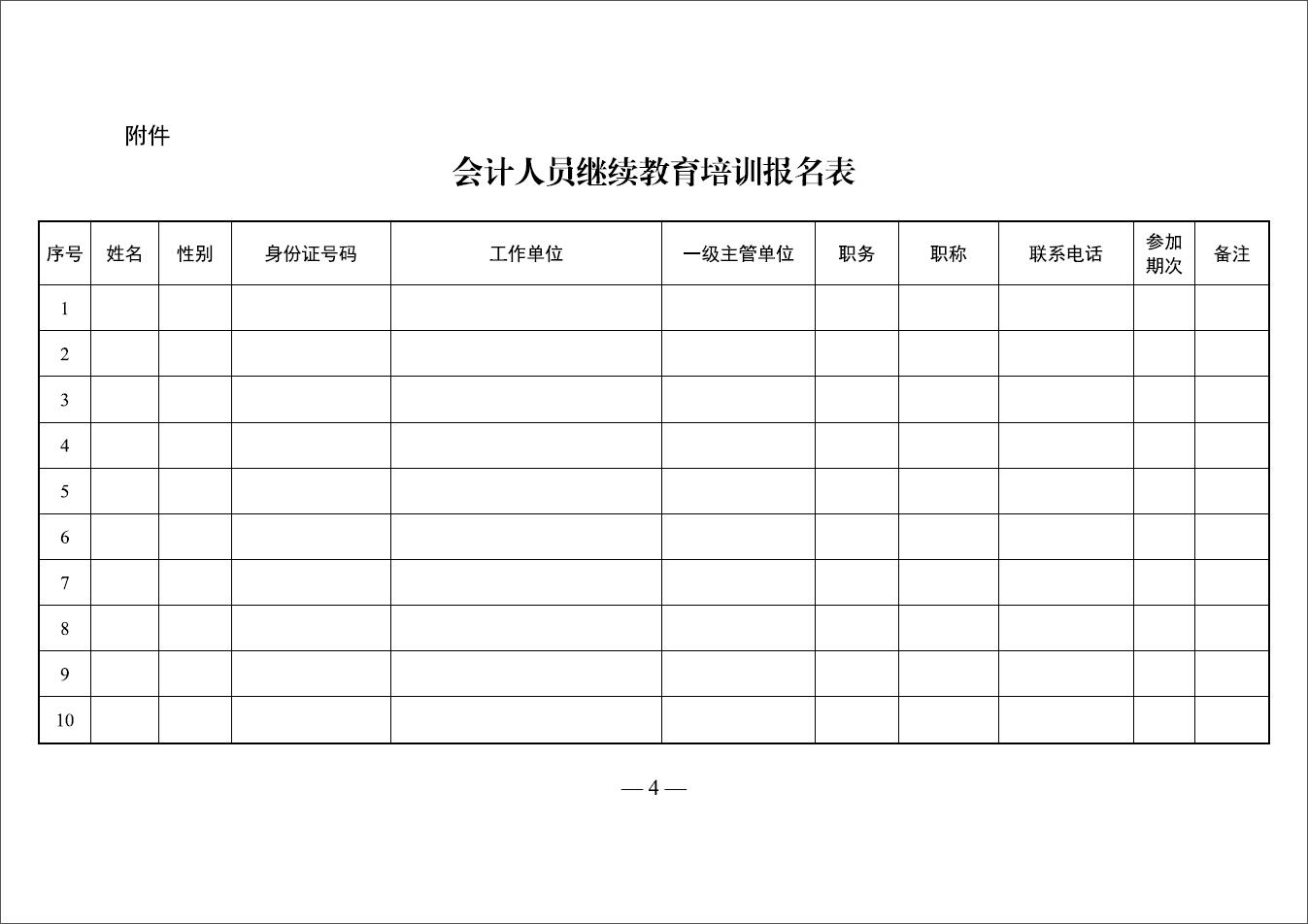 附件

会计人员继续教育培训报名表

| 序号 | 姓名 | 性别 | 身份证号码 | 工作单位 | 一级主管单位 | 职务 | 职称 | 联系电话 | 参加期次 | 备注 |
|---|---|---|---|---|---|---|---|---|---|---|
| 1 | | | | | | | | | | |
| 2 | | | | | | | | | | |
| 3 | | | | | | | | | | |
| 4 | | | | | | | | | | |
| 5 | | | | | | | | | | |
| 6 | | | | | | | | | | |
| 7 | | | | | | | | | | |
| 8 | | | | | | | | | | |
| 9 | | | | | | | | | | |
| 10 | | | | | | | | | | |

— 4 —